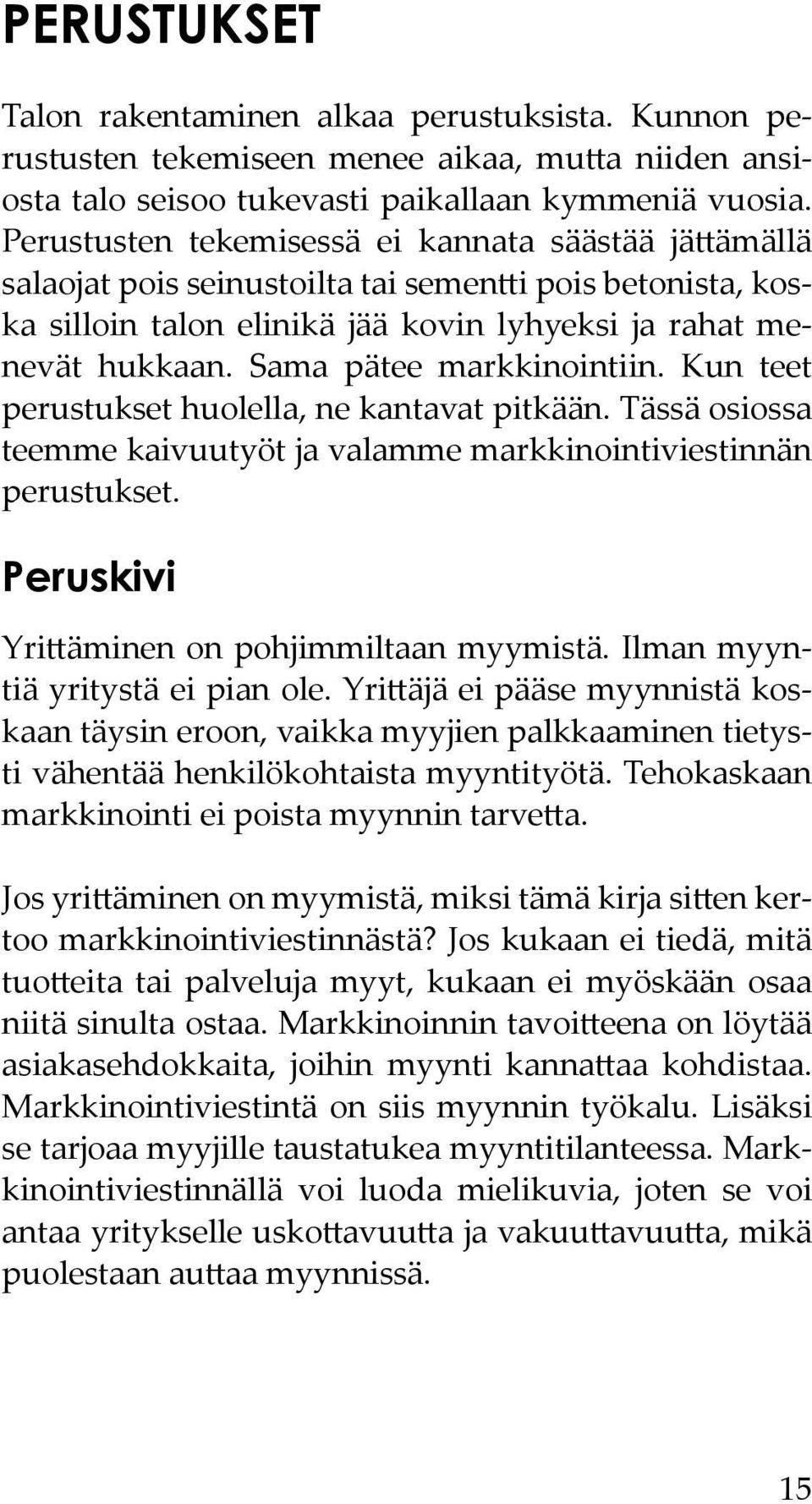 PERUSTUKSET

Talon rakentaminen alkaa perustuksista. Kunnon perustusten tekemiseen menee aikaa, mutta niiden ansiosta talo seisoo tukevasti paikallaan kymmeniä vuosia. Perustusten tekemisessä ei kannata säästää jättämällä salaojat pois seinustoilta tai sementti pois betonista, koska silloin talon elinikä jää kovin lyhyeksi ja rahat menevät hukkaan. Sama pätee markkinointiin. Kun teet perustukset huolella, ne kantavat pitkään. Tässä osiossa teemme kaivuutyöt ja valamme markkinointiviestinnän perustukset.

Peruskivi

Yrittäminen on pohjimmiltaan myymistä. Ilman myyntiä yritystä ei pian ole. Yrittäjä ei pääse myynnistä koskaan täysin eroon, vaikka myyjien palkkaaminen tietysti vähentää henkilökohtaista myyntityötä. Tehokaskaan markkinointi ei poista myynnin tarvetta.

Jos yrittäminen on myymistä, miksi tämä kirja sitten kertoo markkinointiviestinnästä? Jos kukaan ei tiedä, mitä tuotteita tai palveluja myyt, kukaan ei myöskään osaa niitä sinulta ostaa. Markkinoinnin tavoitteena on löytää asiakasehdokkaita, joihin myynti kannattaa kohdistaa. Markkinointiviestintä on siis myynnin työkalu. Lisäksi se tarjoaa myyjille taustatukea myyntitilanteessa. Markkinointiviestinnällä voi luoda mielikuvia, joten se voi antaa yritykselle uskottavuutta ja vakuuttavuutta, mikä puolestaan auttaa myynnissä.

15